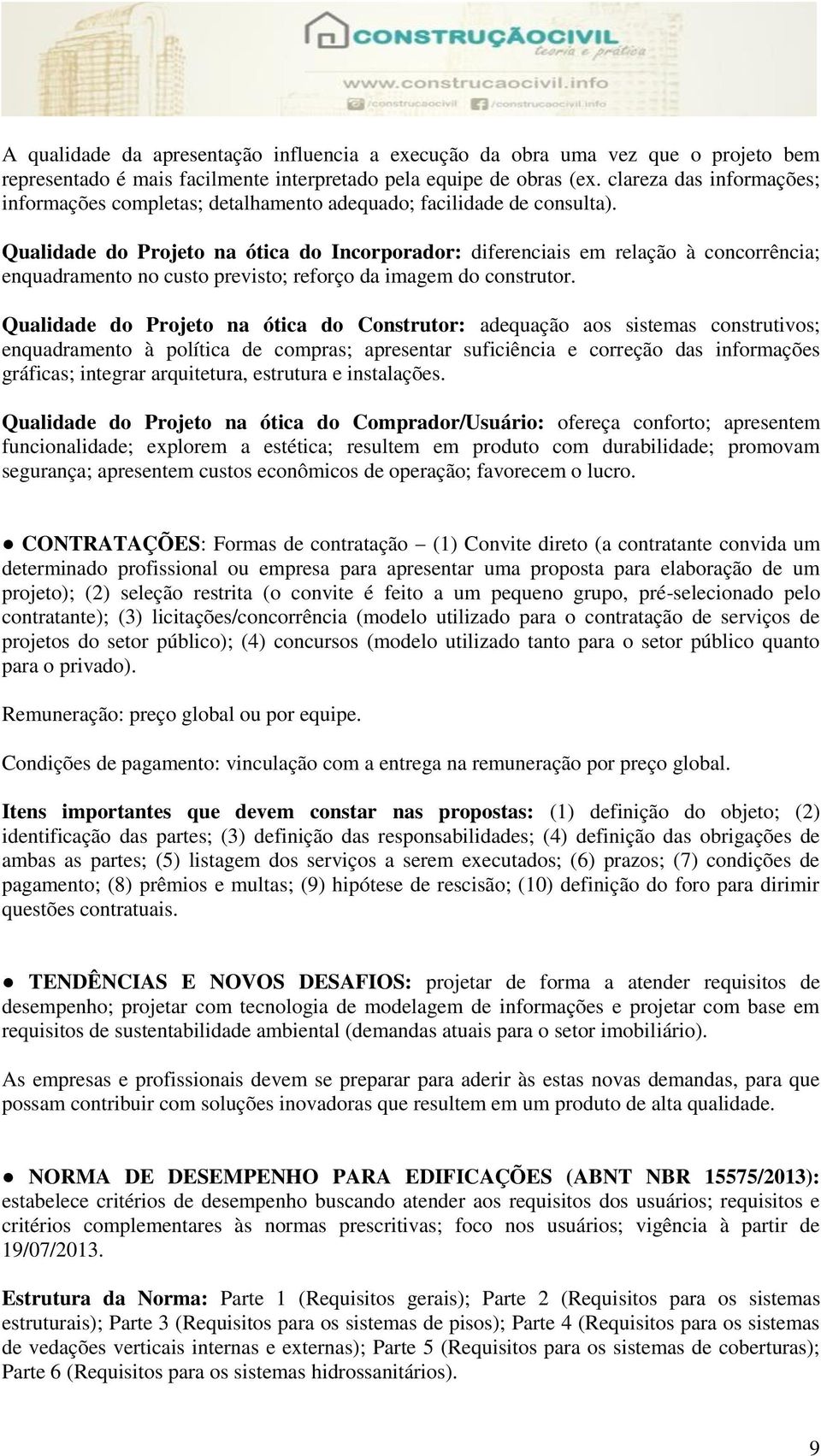 CONSTRUÇÃOCIVIL
teoria e prática
www.construcaocivil.info
/construcaocivil /construcaocivil.info

A qualidade da apresentação influencia a execução da obra uma vez que o projeto bem representado é mais facilmente interpretado pela equipe de obras (ex. clareza das informações; informações completas; detalhamento adequado; facilidade de consulta).

Qualidade do Projeto na ótica do Incorporador: diferenciais em relação à concorrência; enquadramento no custo previsto; reforço da imagem do construtor.

Qualidade do Projeto na ótica do Construtor: adequação aos sistemas construtivos; enquadramento à política de compras; apresentar suficiência e correção das informações gráficas; integrar arquitetura, estrutura e instalações.

Qualidade do Projeto na ótica do Comprador/Usuário: ofereça conforto; apresentem funcionalidade; explorem a estética; resultem em produto com durabilidade; promovam segurança; apresentem custos econômicos de operação; favorecem o lucro.

● CONTRATAÇÕES: Formas de contratação – (1) Convite direto (a contratante convida um determinado profissional ou empresa para apresentar uma proposta para elaboração de um projeto); (2) seleção restrita (o convite é feito a um pequeno grupo, pré-selecionado pelo contratante); (3) licitações/concorrência (modelo utilizado para o contratação de serviços de projetos do setor público); (4) concursos (modelo utilizado tanto para o setor público quanto para o privado).

Remuneração: preço global ou por equipe.

Condições de pagamento: vinculação com a entrega na remuneração por preço global.

Itens importantes que devem constar nas propostas: (1) definição do objeto; (2) identificação das partes; (3) definição das responsabilidades; (4) definição das obrigações de ambas as partes; (5) listagem dos serviços a serem executados; (6) prazos; (7) condições de pagamento; (8) prêmios e multas; (9) hipótese de rescisão; (10) definição do foro para dirimir questões contratuais.

● TENDÊNCIAS E NOVOS DESAFIOS: projetar de forma a atender requisitos de desempenho; projetar com tecnologia de modelagem de informações e projetar com base em requisitos de sustentabilidade ambiental (demandas atuais para o setor imobiliário).

As empresas e profissionais devem se preparar para aderir às estas novas demandas, para que possam contribuir com soluções inovadoras que resultem em um produto de alta qualidade.

● NORMA DE DESEMPENHO PARA EDIFICAÇÕES (ABNT NBR 15575/2013): estabelece critérios de desempenho buscando atender aos requisitos dos usuários; requisitos e critérios complementares às normas prescritivas; foco nos usuários; vigência à partir de 19/07/2013.

Estrutura da Norma: Parte 1 (Requisitos gerais); Parte 2 (Requisitos para os sistemas estruturais); Parte 3 (Requisitos para os sistemas de pisos); Parte 4 (Requisitos para os sistemas de vedações verticais internas e externas); Parte 5 (Requisitos para os sistemas de coberturas); Parte 6 (Requisitos para os sistemas hidrossanitários).

9